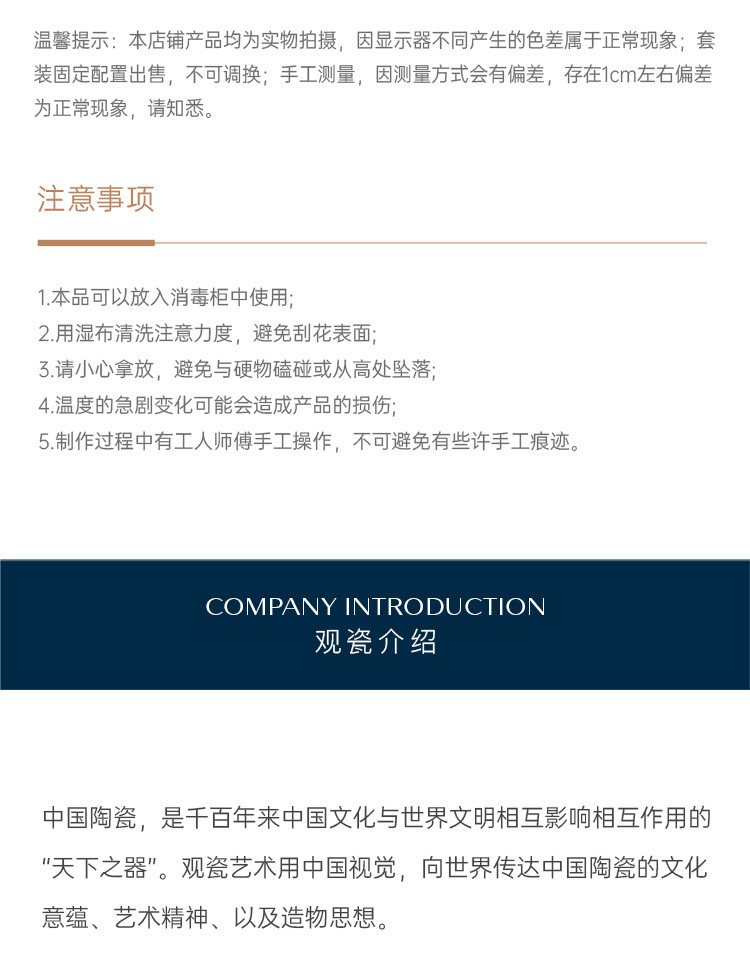 温馨提示：本店铺产品均为实物拍摄，因显示器不同产生的色差属于正常现象；套装固定配置出售，不可调换；手工测量，因测量方式会有偏差，存在1cm左右偏差为正常现象，请知悉。

注意事项

1.本品可以放入消毒柜中使用;
2.用湿布清洗注意力度，避免刮花表面;
3.请小心拿放，避免与硬物磕碰或从高处坠落;
4.温度的急剧变化可能会造成产品的损伤;
5.制作过程中有工人师傅手工操作，不可避免有些许手工痕迹。

COMPANY INTRODUCTION
观瓷介绍

中国陶瓷，是千百年来中国文化与世界文明相互影响相互作用的“天下之器”。观瓷艺术用中国视觉，向世界传达中国陶瓷的文化意蕴、艺术精神、以及造物思想。